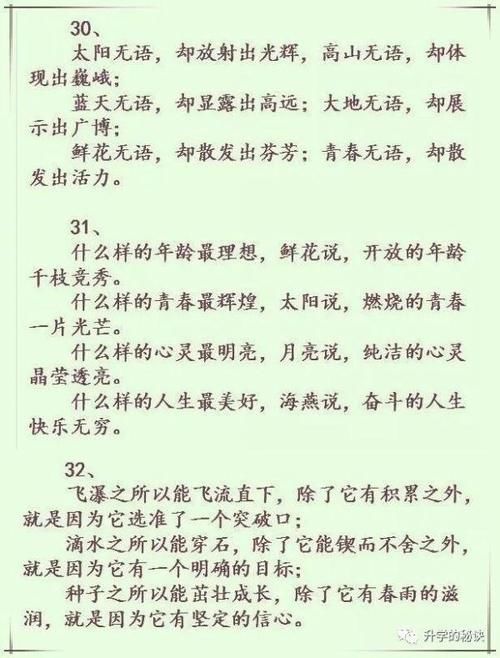 30、

太阳无语，却放射出光辉，高山无语，却体现出巍峨；

蓝天无语，却显露出高远；大地无语，却展示出广博；

鲜花无语，却散发出芬芳；青春无语，却散发出活力。

31、

什么样的年龄最理想，鲜花说，开放的年龄千枝竞秀。

什么样的青春最辉煌，太阳说，燃烧的青春一片光芒。

什么样的心灵最明亮，月亮说，纯洁的心灵晶莹透亮。

什么样的人生最美好，海燕说，奋斗的人生快乐无穷。

32、

飞瀑之所以能飞流直下，除了它有积累之外，就是因为它选准了一个突破口；

滴水之所以能穿石，除了它能锲而不舍之外，就是因为它有一个明确的目标；

种子之所以能茁壮成长，除了它有春雨的滋润，就是因为它有坚定的信心。

升学的秘诀